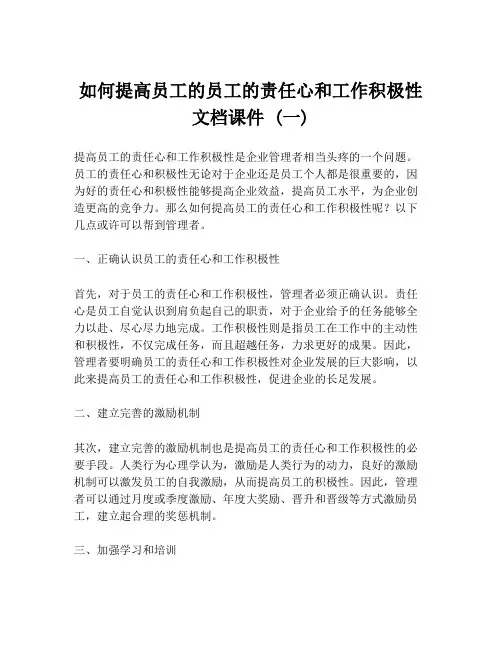 如何提高员工的员工的责任心和工作积极性文档课件（一）

提高员工的责任心和工作积极性是企业管理者相当头疼的一个问题。员工的责任心和积极性无论对于企业还是员工个人都是很重要的，因为好的责任心和积极性能够提高企业效益，提高员工水平，为企业创造更高的竞争力。那么如何提高员工的责任心和工作积极性呢？以下几点或许可以帮到管理者。

一、正确认识员工的责任心和工作积极性

首先，对于员工的责任心和工作积极性，管理者必须正确认识。责任心是员工自觉认识到肩负起自己的职责，对于企业给予的任务能够全力以赴、尽心尽力地完成。工作积极性则是指员工在工作中的主动性和积极性，不仅完成任务，而且超越任务，力求更好的成果。因此，管理者要明确员工的责任心和工作积极性对企业发展的巨大影响，以此来提高员工的责任心和工作积极性，促进企业的长足发展。

二、建立完善的激励机制

其次，建立完善的激励机制也是提高员工的责任心和工作积极性的必要手段。人类行为心理学认为，激励是人类行为的动力，良好的激励机制可以激发员工的自我激励，从而提高员工的积极性。因此，管理者可以通过月度或季度激励、年度大奖励、晋升和晋级等方式激励员工，建立起合理的奖惩机制。

三、加强学习和培训